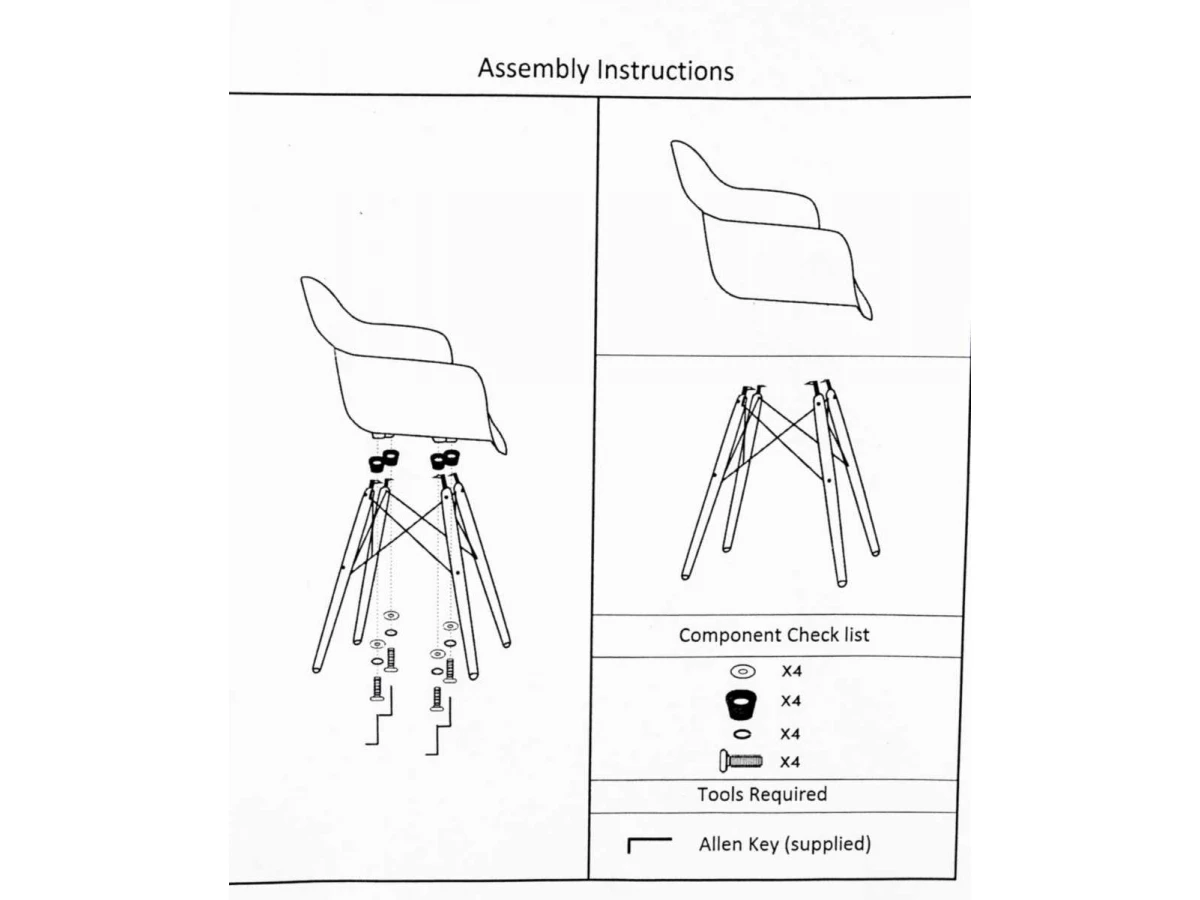 Assembly Instructions

Component Check list

X4

X4

X4

X4

Tools Required

Allen Key (supplied)